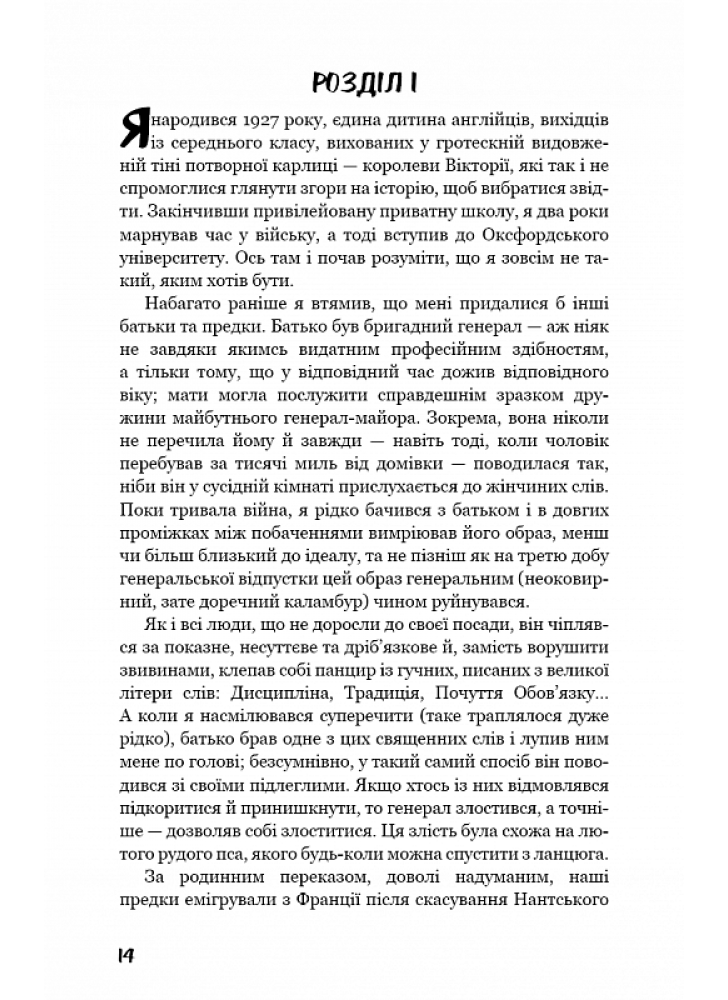 РОЗДІЛ І

Я народився 1927 року, єдина дитина англійців, вихідців із середнього класу, вихованих у гротескній видовженій тіні потворної карлиці — королеви Вікторії, які так і не спромоглися глянути згори на історію, щоб вибратися звідти. Закінчивши привілейовану приватну школу, я два роки марнував час у війську, а тоді вступив до Оксфордського університету. Ось там і почав розуміти, що я зовсім не такий, яким хотів бути.

Набагато раніше я втямив, що мені придалися б інші батьки та предки. Батько був бригадний генерал — аж ніяк не завдяки якимсь видатним професійним здібностям, а тільки тому, що у відповідний час дожив відповідного віку; мати могла послужити справдешнім зразком дружини майбутнього генерал-майора. Зокрема, вона ніколи не перечила йому й завжди — навіть тоді, коли чоловік перебував за тисячі миль від домівки — поводилася так, ніби він у сусідній кімнаті прислухається до жінчиних слів. Поки тривала війна, я рідко бачився з батьком і в довгих проміжках між побаченнями вимріював його образ, менш чи більш близький до ідеалу, та не пізніш як на третю добу генеральської відпустки цей образ генеральним (неоковирний, зате доречний каламбур) чином руйнувався.

Як і всі люди, що не доросли до своєї посади, він чіплявся за показне, несуттєве та дріб'язкове й, замість ворушити звивинами, клепав собі панцир із гучних, писаних з великої літери слів: Дисципліна, Традиція, Почуття Обов'язку... А коли я насмілювався суперечити (таке траплялося дуже рідко), батько брав одне з цих священних слів і лупив ним мене по голові; безсумнівно, у такий самий спосіб він поводився зі своїми підлеглими. Якщо хтось із них відмовлявся підкоритися й принишкнути, то генерал злостився, а точніше — дозволяв собі злоститися. Ця злість була схожа на лютого рудого пса, якого будь-коли можна спустити з ланцюга.

За родинним переказом, доволі надуманим, наші предки емігрували з Франції після скасування Нантського

14